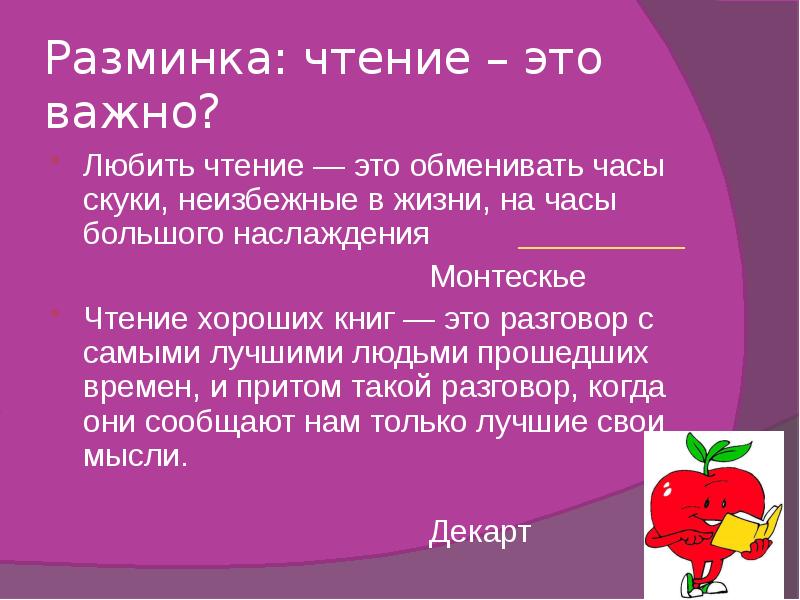 Разминка: чтение – это важно?

Любить чтение — это обменивать часы скуки, неизбежные в жизни, на часы большого наслаждения

Монтескье

Чтение хороших книг — это разговор с самыми лучшими людьми прошедших времен, и притом такой разговор, когда они сообщают нам только лучшие свои мысли.

Декарт